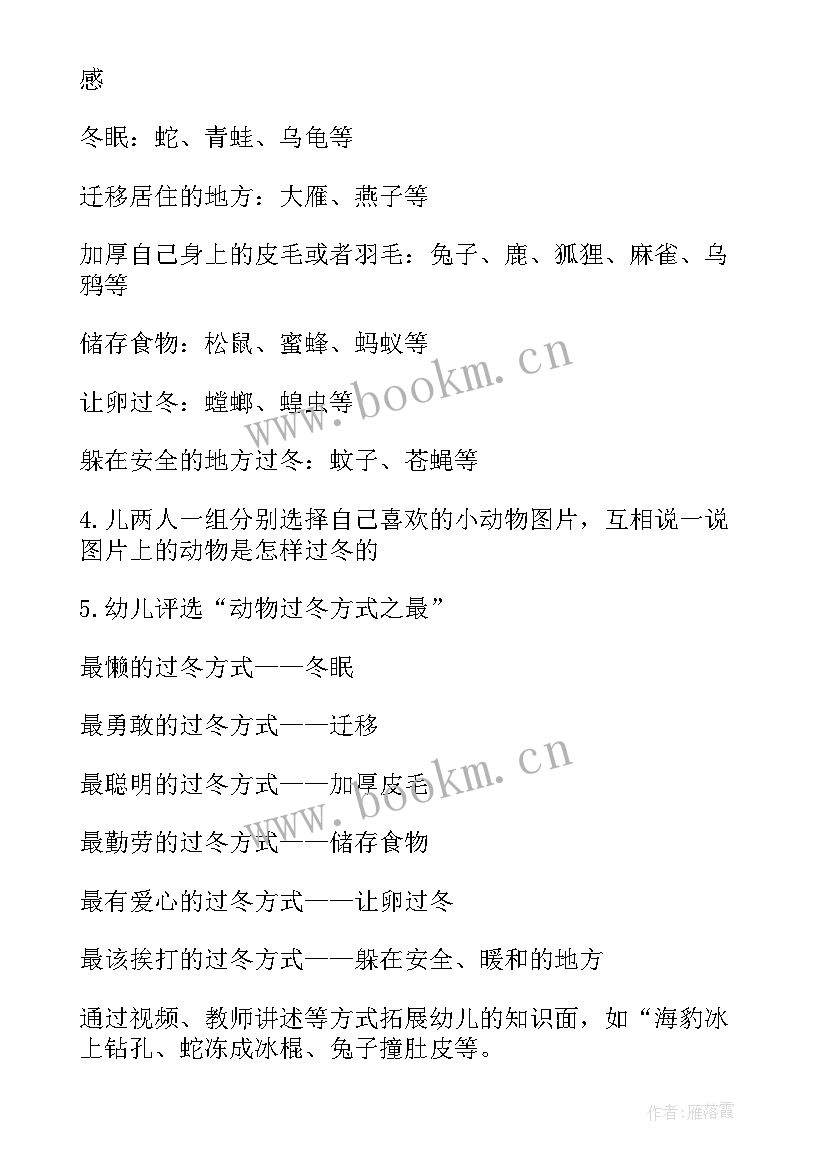 感

冬眠：蛇、青蛙、乌龟等

迁移居住的地方：大雁、燕子等

加厚自己身上的皮毛或者羽毛：兔子、鹿、狐狸、麻雀、乌鸦等

储存食物：松鼠、蜜蜂、蚂蚁等

让卵过冬：螳螂、蝗虫等

躲在安全的地方过冬：蚊子、苍蝇等

4.儿两人一组分别选择自己喜欢的小动物图片，互相说一说图片上的动物是怎样过冬的

5.幼儿评选“动物过冬方式之最”

最懒的过冬方式——冬眠

最勇敢的过冬方式——迁移

最聪明的过冬方式——加厚皮毛

最勤劳的过冬方式——储存食物

最有爱心的过冬方式——让卵过冬

最该挨打的过冬方式——躲在安全、暖和的地方

通过视频、教师讲述等方式拓展幼儿的知识面，如“海豹冰上钻孔、蛇冻成冰棍、兔子撞肚皮等。

www.bookm.cn

www.bookm.cn

作者：雁落霞